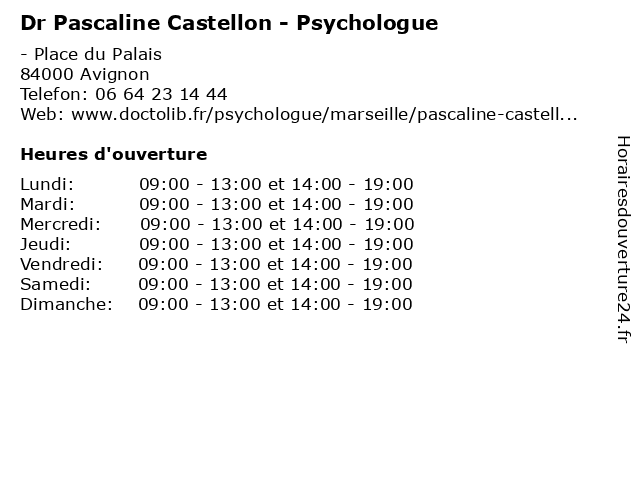 Dr Pascaline Castellon - Psychologue

- Place du Palais
84000 Avignon
Telefon: 06 64 23 14 44
Web: www.doctolib.fr/psychologue/marseille/pascaline-castell...

Heures d'ouverture

| | |
|---|---|
| Lundi: | 09:00 - 13:00 et 14:00 - 19:00 |
| Mardi: | 09:00 - 13:00 et 14:00 - 19:00 |
| Mercredi: | 09:00 - 13:00 et 14:00 - 19:00 |
| Jeudi: | 09:00 - 13:00 et 14:00 - 19:00 |
| Vendredi: | 09:00 - 13:00 et 14:00 - 19:00 |
| Samedi: | 09:00 - 13:00 et 14:00 - 19:00 |
| Dimanche: | 09:00 - 13:00 et 14:00 - 19:00 |

Horairesdouverture24.fr